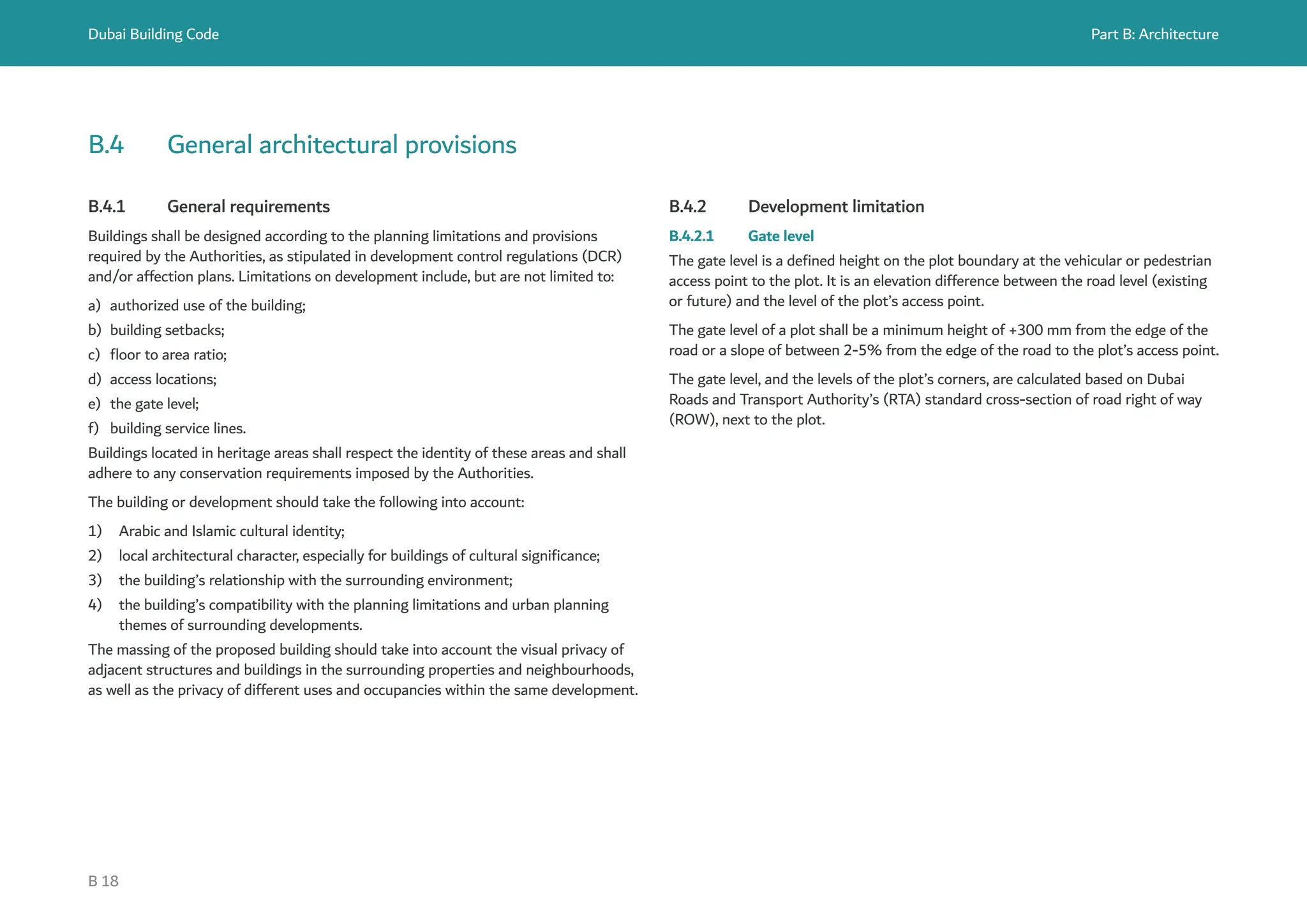 Dubai Building Code

Part B: Architecture

B.4 General architectural provisions

B.4.1 General requirements

Buildings shall be designed according to the planning limitations and provisions required by the Authorities, as stipulated in development control regulations (DCR) and/or affection plans. Limitations on development include, but are not limited to:

a) authorized use of the building;

b) building setbacks;

c) floor to area ratio;

d) access locations;

e) the gate level;

f) building service lines.

Buildings located in heritage areas shall respect the identity of these areas and shall adhere to any conservation requirements imposed by the Authorities.

The building or development should take the following into account:

1) Arabic and Islamic cultural identity;

2) local architectural character, especially for buildings of cultural significance;

3) the building's relationship with the surrounding environment;

4) the building's compatibility with the planning limitations and urban planning themes of surrounding developments.

The massing of the proposed building should take into account the visual privacy of adjacent structures and buildings in the surrounding properties and neighbourhoods, as well as the privacy of different uses and occupancies within the same development.

B.4.2 Development limitation

B.4.2.1 Gate level

The gate level is a defined height on the plot boundary at the vehicular or pedestrian access point to the plot. It is an elevation difference between the road level (existing or future) and the level of the plot's access point.

The gate level of a plot shall be a minimum height of +300 mm from the edge of the road or a slope of between 2-5% from the edge of the road to the plot's access point.

The gate level, and the levels of the plot's corners, are calculated based on Dubai Roads and Transport Authority's (RTA) standard cross-section of road right of way (ROW), next to the plot.

B 18